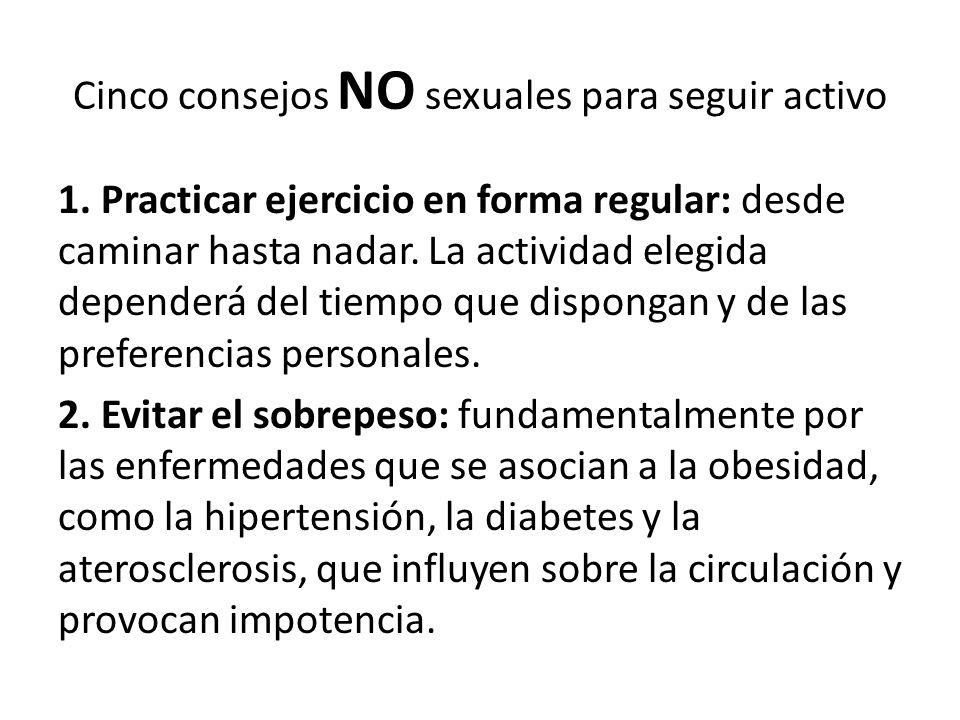 Cinco consejos NO sexuales para seguir activo

1. Practicar ejercicio en forma regular: desde caminar hasta nadar. La actividad elegida dependerá del tiempo que dispongan y de las preferencias personales.

2. Evitar el sobrepeso: fundamentalmente por las enfermedades que se asocian a la obesidad, como la hipertensión, la diabetes y la aterosclerosis, que influyen sobre la circulación y provocan impotencia.